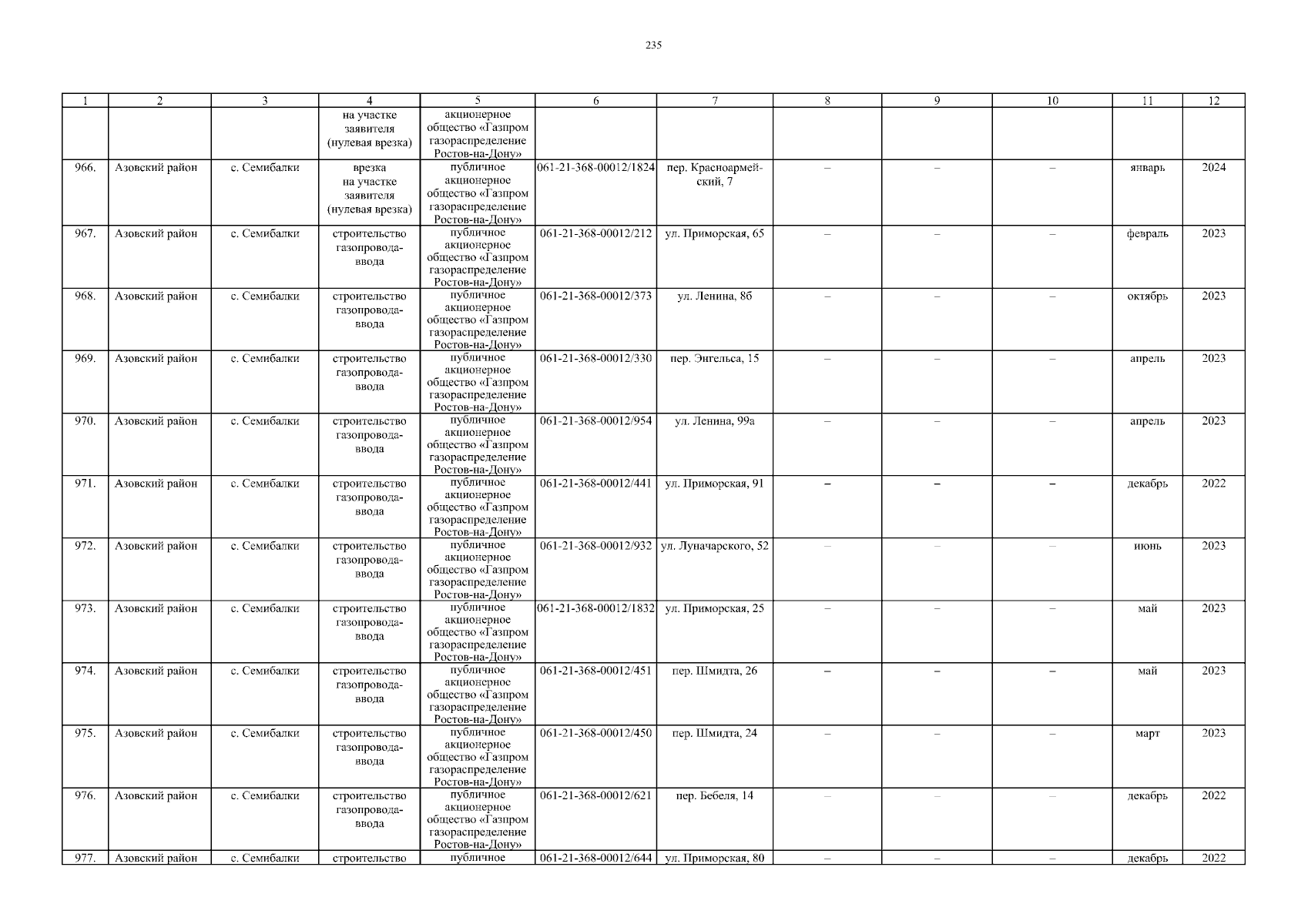 235

| 1 | 2 | 3 | 4 | 5 | 6 | 7 | 8 | 9 | 10 | 11 | 12 |
|---|---|---|---|---|---|---|---|---|---|---|---|
| | | | на участке заявителя (нулевая врезка) | акционерное общество «Газпром газораспределение Ростов-на-Дону» | | | | | | | |
| 966. | Азовский район | с. Семибалки | врезка на участке заявителя (нулевая врезка) | публичное акционерное общество «Газпром газораспределение Ростов-на-Дону» | 061-21-368-00012/1824 | пер. Красноармейский, 7 | – | – | – | январь | 2024 |
| 967. | Азовский район | с. Семибалки | строительство газопровода-ввода | публичное акционерное общество «Газпром газораспределение Ростов-на-Дону» | 061-21-368-00012/212 | ул. Приморская, 65 | – | – | – | февраль | 2023 |
| 968. | Азовский район | с. Семибалки | строительство газопровода-ввода | публичное акционерное общество «Газпром газораспределение Ростов-на-Дону» | 061-21-368-00012/373 | ул. Ленина, 8б | – | – | – | октябрь | 2023 |
| 969. | Азовский район | с. Семибалки | строительство газопровода-ввода | публичное акционерное общество «Газпром газораспределение Ростов-на-Дону» | 061-21-368-00012/330 | пер. Энгельса, 15 | – | – | – | апрель | 2023 |
| 970. | Азовский район | с. Семибалки | строительство газопровода-ввода | публичное акционерное общество «Газпром газораспределение Ростов-на-Дону» | 061-21-368-00012/954 | ул. Ленина, 99а | – | – | – | апрель | 2023 |
| 971. | Азовский район | с. Семибалки | строительство газопровода-ввода | публичное акционерное общество «Газпром газораспределение Ростов-на-Дону» | 061-21-368-00012/441 | ул. Приморская, 91 | – | – | – | декабрь | 2022 |
| 972. | Азовский район | с. Семибалки | строительство газопровода-ввода | публичное акционерное общество «Газпром газораспределение Ростов-на-Дону» | 061-21-368-00012/932 | ул. Луначарского, 52 | – | – | – | июнь | 2023 |
| 973. | Азовский район | с. Семибалки | строительство газопровода-ввода | публичное акционерное общество «Газпром газораспределение Ростов-на-Дону» | 061-21-368-00012/1832 | ул. Приморская, 25 | – | – | – | май | 2023 |
| 974. | Азовский район | с. Семибалки | строительство газопровода-ввода | публичное акционерное общество «Газпром газораспределение Ростов-на-Дону» | 061-21-368-00012/451 | пер. Шмидта, 26 | – | – | – | май | 2023 |
| 975. | Азовский район | с. Семибалки | строительство газопровода-ввода | публичное акционерное общество «Газпром газораспределение Ростов-на-Дону» | 061-21-368-00012/450 | пер. Шмидта, 24 | – | – | – | март | 2023 |
| 976. | Азовский район | с. Семибалки | строительство газопровода-ввода | публичное акционерное общество «Газпром газораспределение Ростов-на-Дону» | 061-21-368-00012/621 | пер. Бебеля, 14 | – | – | – | декабрь | 2022 |
| 977. | Азовский район | с. Семибалки | строительство | публичное | 061-21-368-00012/644 | ул. Приморская, 80 | – | – | – | декабрь | 2022 |